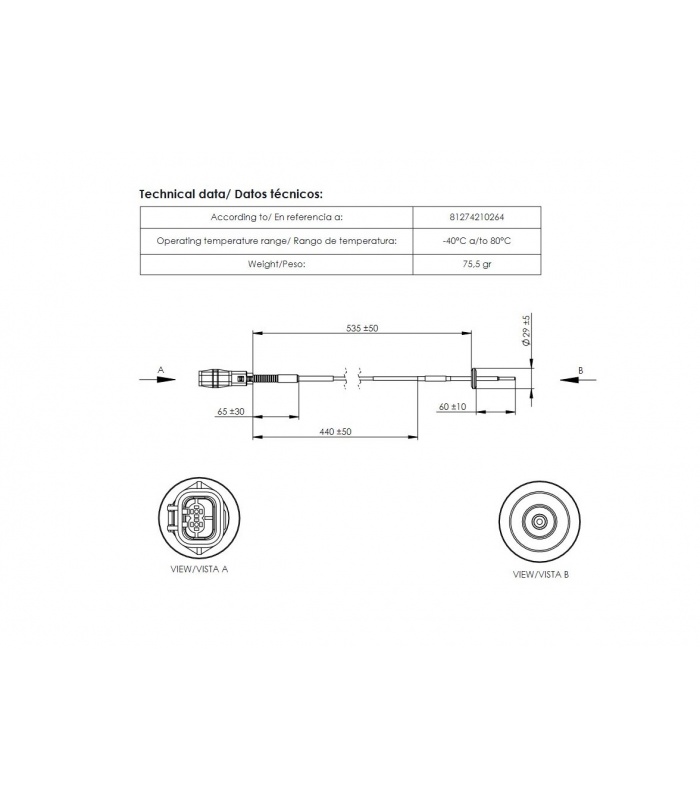 Technical data/ Datos técnicos:

| According to/ En referencia a: | 81274210264 |
|---|---|
| Operating temperature range/ Rango de temperatura: | -40ºC a/to 80ºC |
| Weight/Peso: | 75,5 gr |

535 ±50

Ø 29 ±5

A

B

65 ±30

60 ±10

440 ±50

VIEW/VISTA A

VIEW/VISTA B